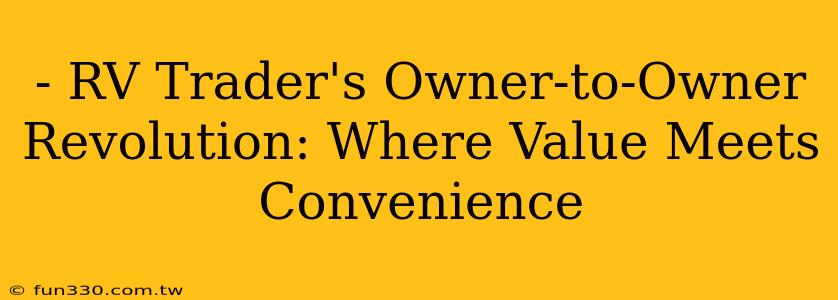 - RV Trader's Owner-to-Owner Revolution: Where Value Meets Convenience

© fun330.com.tw